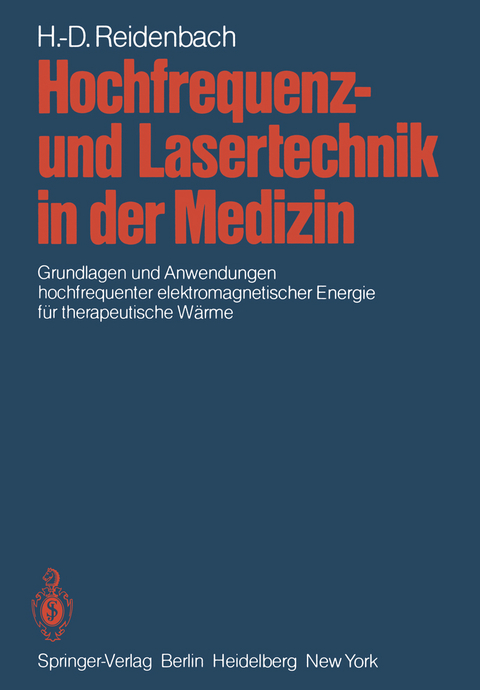 H.-D. Reidenbach

Hochfrequenz- und Lasertechnik in der Medizin

Grundlagen und Anwendungen hochfrequenter elektromagnetischer Energie für therapeutische Wärme

Springer-Verlag Berlin Heidelberg New York